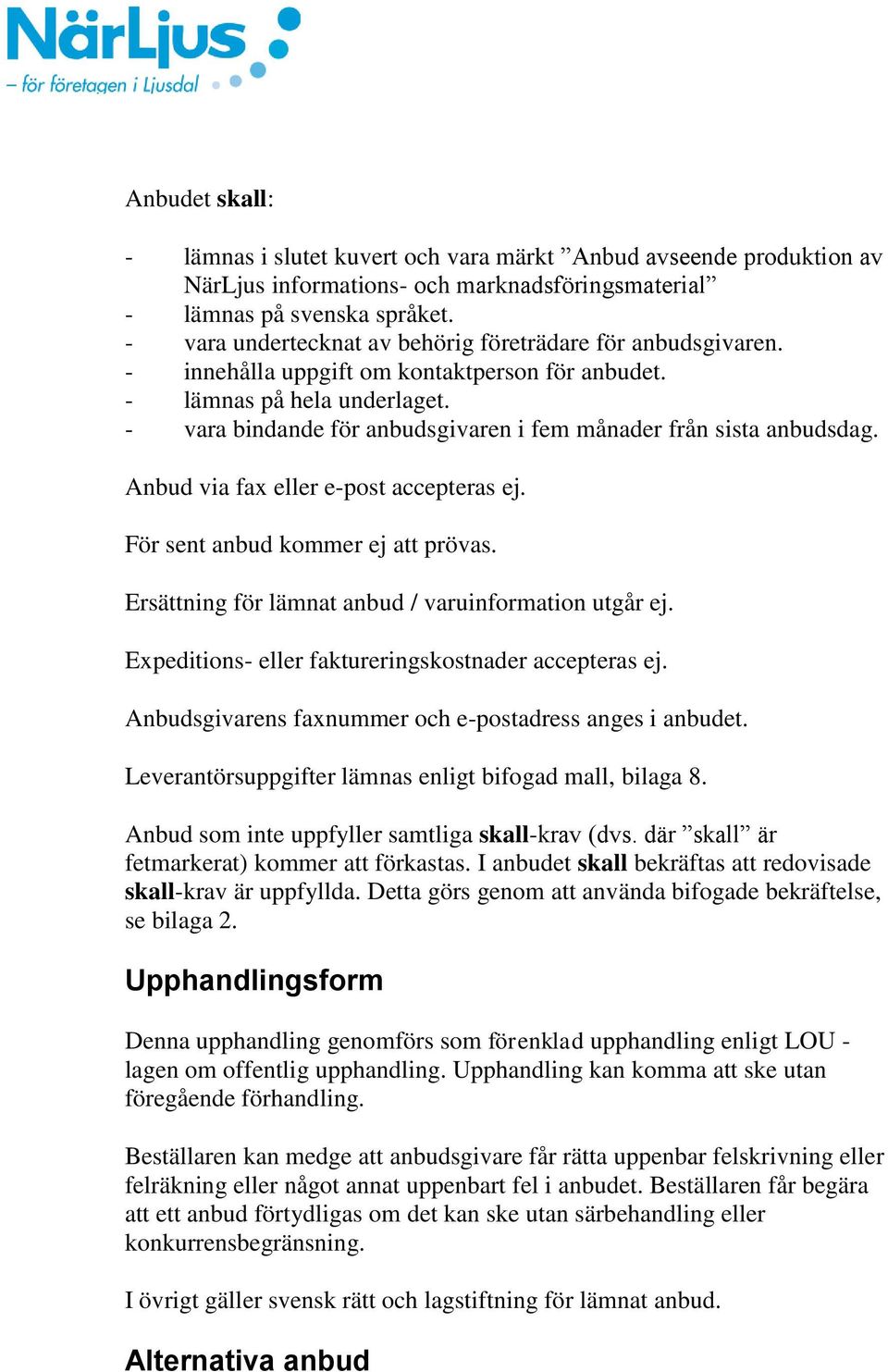 NärLjus
– för företagen i Ljusdal

Anbudet skall:

- lämnas i slutet kuvert och vara märkt ”Anbud avseende produktion av NärLjus informations- och marknadsföringsmaterial”
- lämnas på svenska språket.
- vara undertecknat av behörig företrädare för anbudsgivaren.
- innehålla uppgift om kontaktperson för anbudet.
- lämnas på hela underlaget.
- vara bindande för anbudsgivaren i fem månader från sista anbudsdag.

Anbud via fax eller e-post accepteras ej.

För sent anbud kommer ej att prövas.

Ersättning för lämnat anbud / varuinformation utgår ej.

Expeditions- eller faktureringskostnader accepteras ej.

Anbudsgivarens faxnummer och e-postadress anges i anbudet.

Leverantörsuppgifter lämnas enligt bifogad mall, bilaga 8.

Anbud som inte uppfyller samtliga skall-krav (dvs. där ”skall” är fetmarkerat) kommer att förkastas. I anbudet skall bekräftas att redovisade skall-krav är uppfyllda. Detta görs genom att använda bifogade bekräftelse, se bilaga 2.

Upphandlingsform

Denna upphandling genomförs som förenklad upphandling enligt LOU - lagen om offentlig upphandling. Upphandling kan komma att ske utan föregående förhandling.

Beställaren kan medge att anbudsgivare får rätta uppenbar felskrivning eller felräkning eller något annat uppenbart fel i anbudet. Beställaren får begära att ett anbud förtydligas om det kan ske utan särbehandling eller konkurrensbegränsning.

I övrigt gäller svensk rätt och lagstiftning för lämnat anbud.

Alternativa anbud